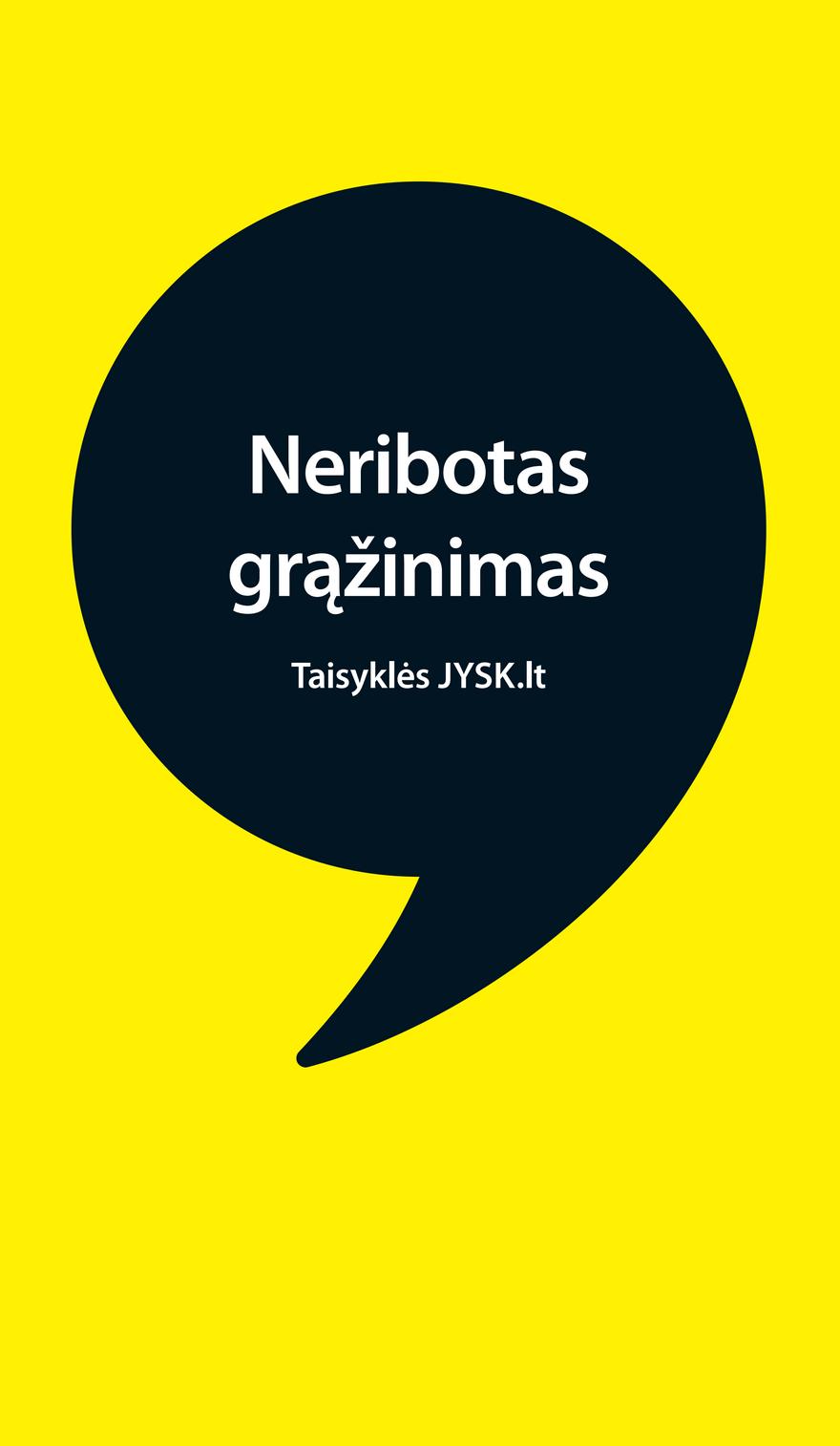 Neribotas grąžinimas

Taisyklės JYSK.lt